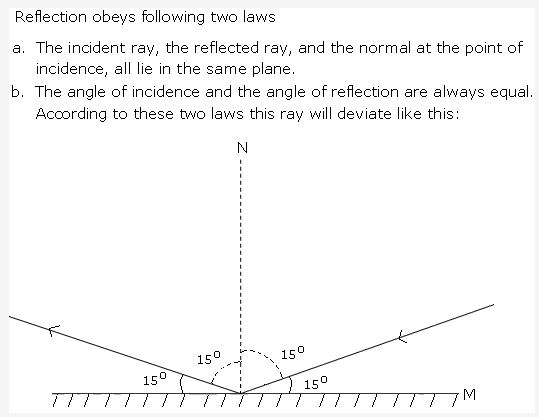 Reflection obeys following two laws

a. The incident ray, the reflected ray, and the normal at the point of incidence, all lie in the same plane.

b. The angle of incidence and the angle of reflection are always equal. According to these two laws this ray will deviate like this:

N

$15^0$

$15^0$

$15^0$

$15^0$

M